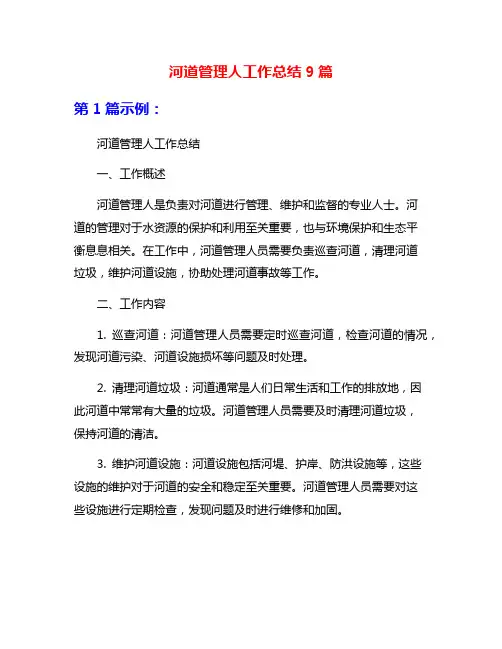 河道管理人工作总结 9 篇

第 1 篇示例：

河道管理人工作总结

一、工作概述

河道管理人是负责对河道进行管理、维护和监督的专业人士。河道的管理对于水资源的保护和利用至关重要，也与环境保护和生态平衡息息相关。在工作中，河道管理人员需要负责巡查河道，清理河道垃圾，维护河道设施，协助处理河道事故等工作。

二、工作内容

1. 巡查河道：河道管理人员需要定时巡查河道，检查河道的情况，发现河道污染、河道设施损坏等问题及时处理。

2. 清理河道垃圾：河道通常是人们日常生活和工作的排放地，因此河道中常常有大量的垃圾。河道管理人员需要及时清理河道垃圾，保持河道的清洁。

3. 维护河道设施：河道设施包括河堤、护岸、防洪设施等，这些设施的维护对于河道的安全和稳定至关重要。河道管理人员需要对这些设施进行定期检查，发现问题及时进行维修和加固。